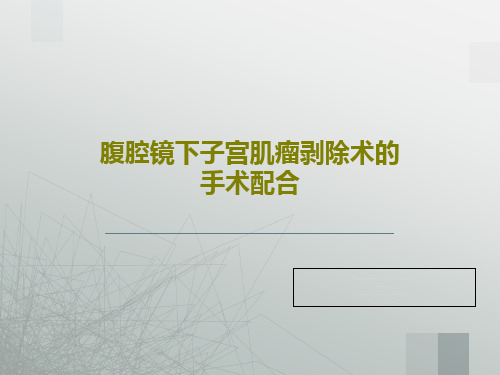 腹腔镜下子宫肌瘤剥除术的手术配合